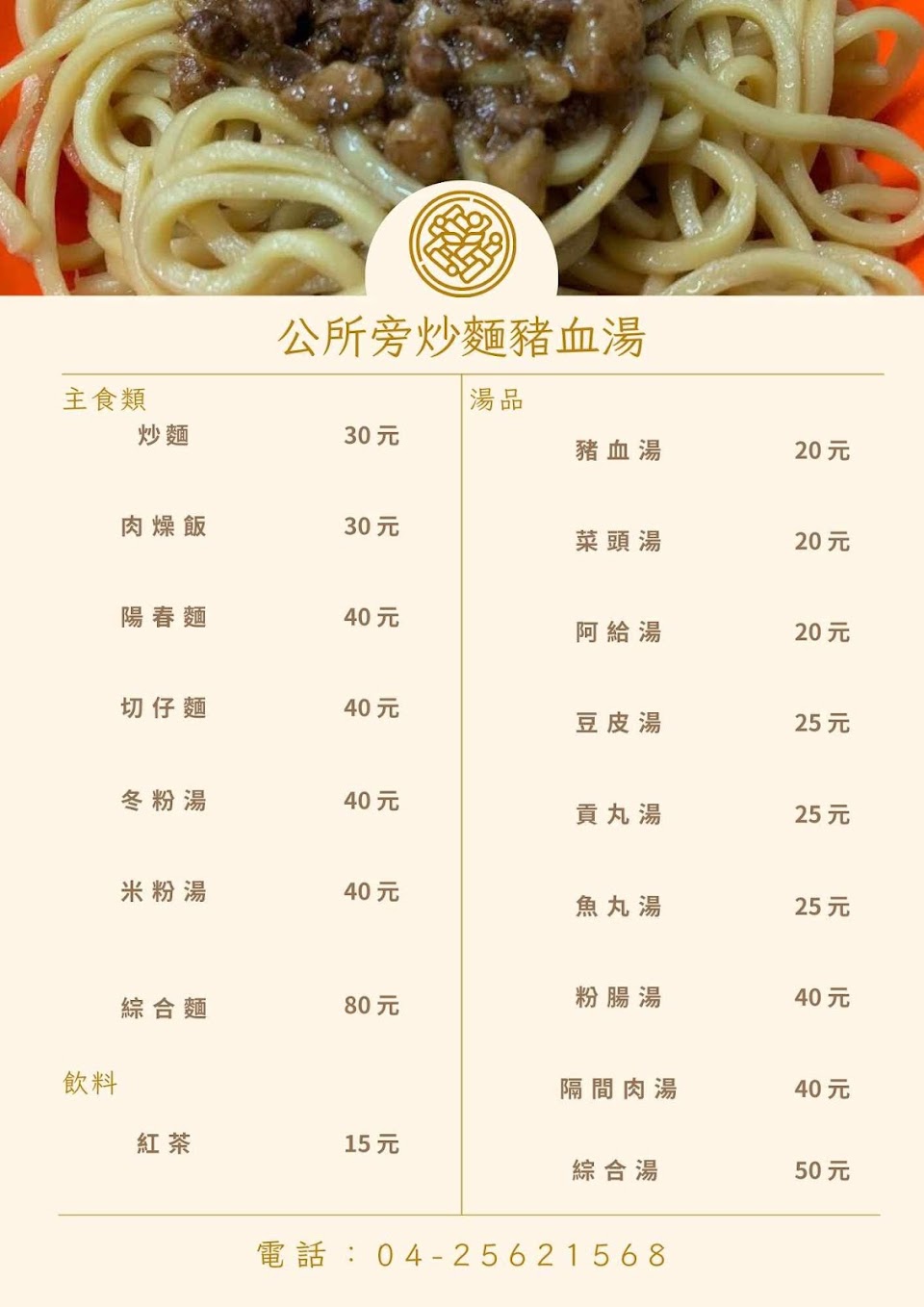 公所旁炒麵豬血湯

主食類

炒麵 30元

肉燥飯 30元

陽春麵 40元

切仔麵 40元

冬粉湯 40元

米粉湯 40元

綜合麵 80元

飲料

紅茶 15元

湯品

豬血湯 20元

菜頭湯 20元

阿給湯 20元

豆皮湯 25元

貢丸湯 25元

魚丸湯 25元

粉腸湯 40元

隔間肉湯 40元

綜合湯 50元

電話：04-25621568